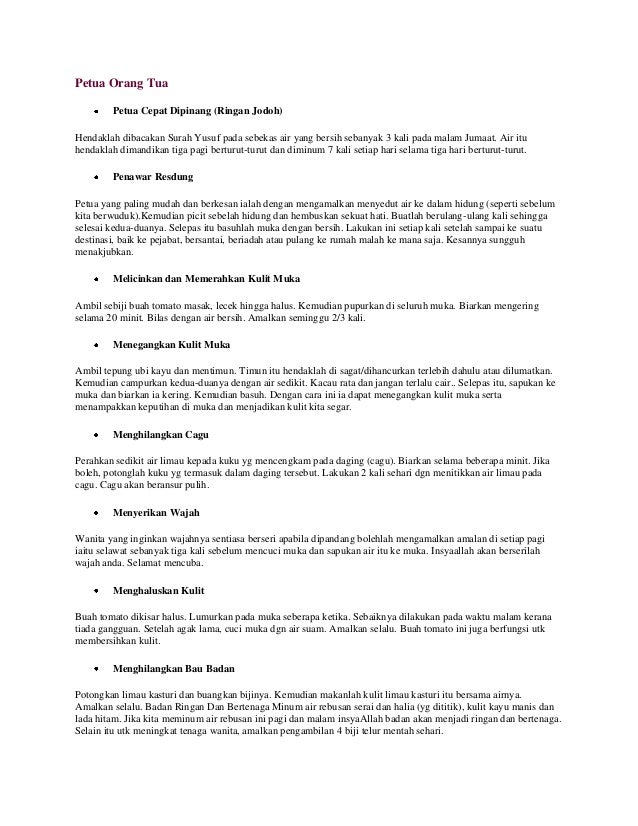 Petua Orang Tua

• Petua Cepat Dipinang (Ringan Jodoh)

Hendaklah dibacakan Surah Yusuf pada sebekas air yang bersih sebanyak 3 kali pada malam Jumaat. Air itu hendaklah dimandikan tiga pagi berturut-turut dan diminum 7 kali setiap hari selama tiga hari berturut-turut.

• Penawar Resdung

Petua yang paling mudah dan berkesan ialah dengan mengamalkan menyedut air ke dalam hidung (seperti sebelum kita berwuduk).Kemudian picit sebelah hidung dan hembuskan sekuat hati. Buatlah berulang-ulang kali sehingga selesai kedua-duanya. Selepas itu basuhlah muka dengan bersih. Lakukan ini setiap kali setelah sampai ke suatu destinasi, baik ke pejabat, bersantai, beriadah atau pulang ke rumah malah ke mana saja. Kesannya sungguh menakjubkan.

• Melicinkan dan Memerahkan Kulit Muka

Ambil sebiji buah tomato masak, lecek hingga halus. Kemudian pupurkan di seluruh muka. Biarkan mengering selama 20 minit. Bilas dengan air bersih. Amalkan seminggu 2/3 kali.

• Menegangkan Kulit Muka

Ambil tepung ubi kayu dan mentimun. Timun itu hendaklah di sagat/dihancurkan terlebih dahulu atau dilumatkan. Kemudian campurkan kedua-duanya dengan air sedikit. Kacau rata dan jangan terlalu cair.. Selepas itu, sapukan ke muka dan biarkan ia kering. Kemudian basuh. Dengan cara ini ia dapat menegangkan kulit muka serta menampakkan keputihan di muka dan menjadikan kulit kita segar.

• Menghilangkan Cagu

Perahkan sedikit air limau kepada kuku yg mencengkam pada daging (cagu). Biarkan selama beberapa minit. Jika boleh, potonglah kuku yg termasuk dalam daging tersebut. Lakukan 2 kali sehari dgn menitikkan air limau pada cagu. Cagu akan beransur pulih.

• Menyerikan Wajah

Wanita yang inginkan wajahnya sentiasa berseri apabila dipandang bolehlah mengamalkan amalan di setiap pagi iaitu selawat sebanyak tiga kali sebelum mencuci muka dan sapukan air itu ke muka. Insyaallah akan berserilah wajah anda. Selamat mencuba.

• Menghaluskan Kulit

Buah tomato dikisar halus. Lumurkan pada muka seberapa ketika. Sebaiknya dilakukan pada waktu malam kerana tiada gangguan. Setelah agak lama, cuci muka dgn air suam. Amalkan selalu. Buah tomato ini juga berfungsi utk membersihkan kulit.

• Menghilangkan Bau Badan

Potongkan limau kasturi dan buangkan bijinya. Kemudian makanlah kulit limau kasturi itu bersama airnya. Amalkan selalu. Badan Ringan Dan Bertenaga Minum air rebusan serai dan halia (yg dititik), kulit kayu manis dan lada hitam. Jika kita meminum air rebusan ini pagi dan malam insyaAllah badan akan menjadi ringan dan bertenaga. Selain itu utk meningkat tenaga wanita, amalkan pengambilan 4 biji telur mentah sehari.